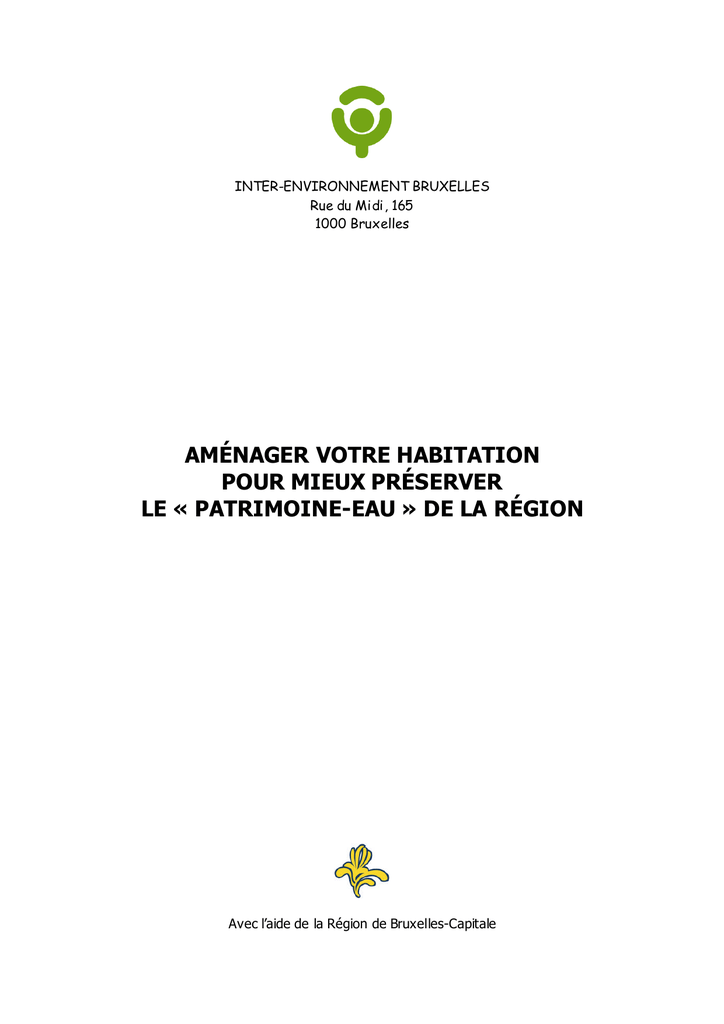 INTER-ENVIRONNEMENT BRUXELLES
Rue du Midi, 165
1000 Bruxelles

AMÉNAGER VOTRE HABITATION POUR MIEUX PRÉSERVER LE « PATRIMOINE-EAU » DE LA RÉGION

Avec l'aide de la Région de Bruxelles-Capitale